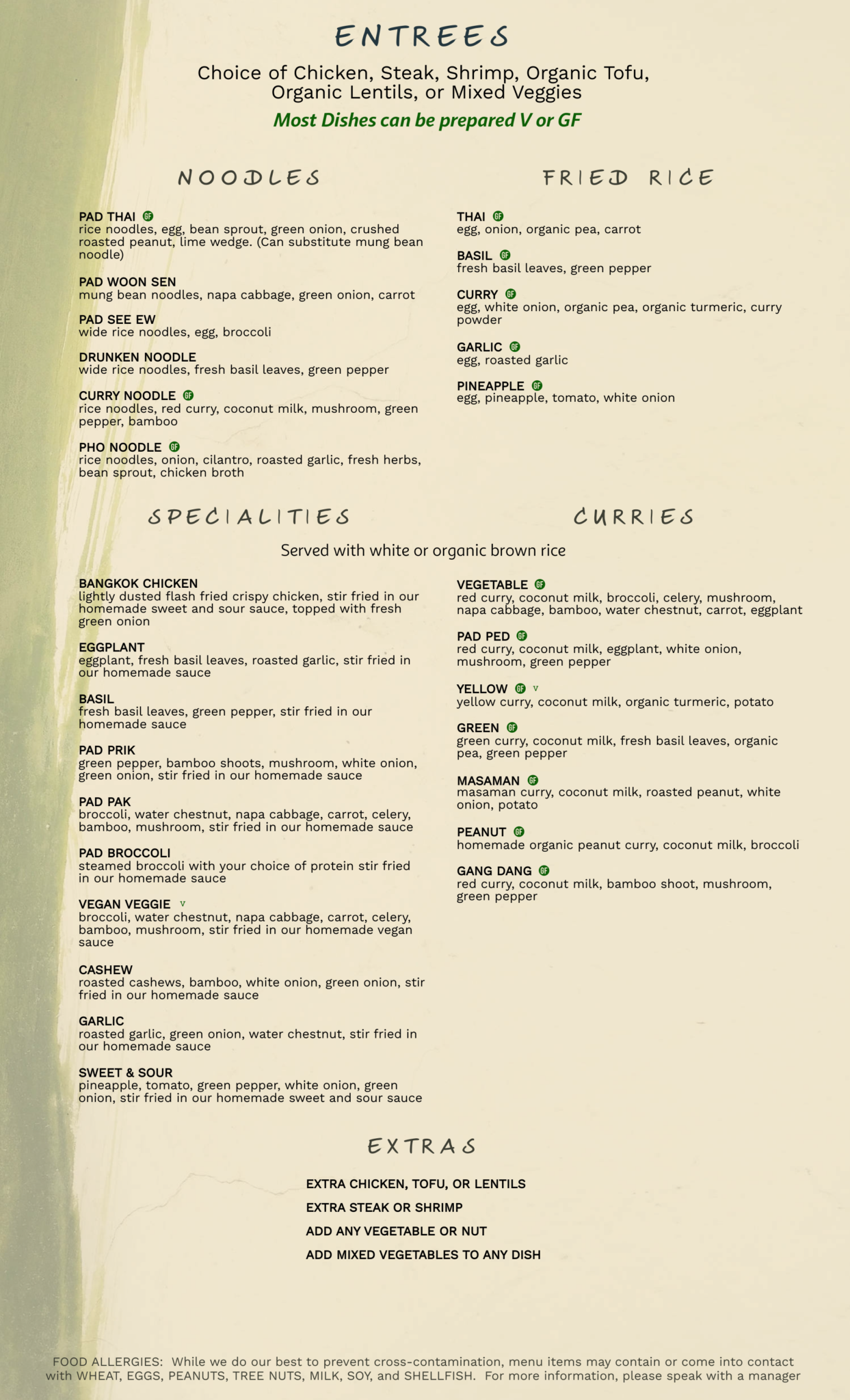 ENTREES

Choice of Chicken, Steak, Shrimp, Organic Tofu, Organic Lentils, or Mixed Veggies

Most Dishes can be prepared V or GF

NOODLES

PAD THAI GF
rice noodles, egg, bean sprout, green onion, crushed roasted peanut, lime wedge. (Can substitute mung bean noodle)

PAD WOON SEN
mung bean noodles, napa cabbage, green onion, carrot

PAD SEE EW
wide rice noodles, egg, broccoli

DRUNKEN NOODLE
wide rice noodles, fresh basil leaves, green pepper

CURRY NOODLE GF
rice noodles, red curry, coconut milk, mushroom, green pepper, bamboo

PHO NOODLE GF
rice noodles, onion, cilantro, roasted garlic, fresh herbs, bean sprout, chicken broth

FRIED RICE

THAI GF
egg, onion, organic pea, carrot

BASIL GF
fresh basil leaves, green pepper

CURRY GF
egg, white onion, organic pea, organic turmeric, curry powder

GARLIC GF
egg, roasted garlic

PINEAPPLE GF
egg, pineapple, tomato, white onion

SPECIALITIES

CURRIES

Served with white or organic brown rice

BANGKOK CHICKEN
lightly dusted flash fried crispy chicken, stir fried in our homemade sweet and sour sauce, topped with fresh green onion

EGGPLANT
eggplant, fresh basil leaves, roasted garlic, stir fried in our homemade sauce

BASIL
fresh basil leaves, green pepper, stir fried in our homemade sauce

PAD PRIK
green pepper, bamboo shoots, mushroom, white onion, green onion, stir fried in our homemade sauce

PAD PAK
broccoli, water chestnut, napa cabbage, carrot, celery, bamboo, mushroom, stir fried in our homemade sauce

PAD BROCCOLI
steamed broccoli with your choice of protein stir fried in our homemade sauce

VEGAN VEGGIE V
broccoli, water chestnut, napa cabbage, carrot, celery, bamboo, mushroom, stir fried in our homemade vegan sauce

CASHEW
roasted cashews, bamboo, white onion, green onion, stir fried in our homemade sauce

GARLIC
roasted garlic, green onion, water chestnut, stir fried in our homemade sauce

SWEET & SOUR
pineapple, tomato, green pepper, white onion, green onion, stir fried in our homemade sweet and sour sauce

VEGETABLE GF
red curry, coconut milk, broccoli, celery, mushroom, napa cabbage, bamboo, water chestnut, carrot, eggplant

PAD PED GF
red curry, coconut milk, eggplant, white onion, mushroom, green pepper

YELLOW GF V
yellow curry, coconut milk, organic turmeric, potato

GREEN GF
green curry, coconut milk, fresh basil leaves, organic pea, green pepper

MASAMAN GF
masaman curry, coconut milk, roasted peanut, white onion, potato

PEANUT GF
homemade organic peanut curry, coconut milk, broccoli

GANG DANG GF
red curry, coconut milk, bamboo shoot, mushroom, green pepper

EXTRAS

EXTRA CHICKEN, TOFU, OR LENTILS
EXTRA STEAK OR SHRIMP
ADD ANY VEGETABLE OR NUT
ADD MIXED VEGETABLES TO ANY DISH

FOOD ALLERGIES: While we do our best to prevent cross-contamination, menu items may contain or come into contact with WHEAT, EGGS, PEANUTS, TREE NUTS, MILK, SOY, and SHELLFISH. For more information, please speak with a manager